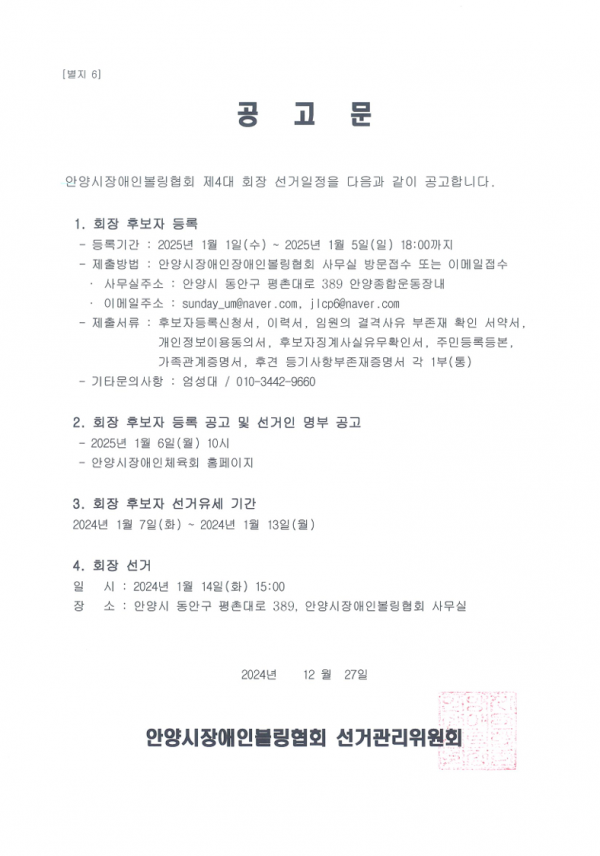 [별지 6]

공 고 문

안양시장애인볼링협회 제4대 회장 선거일정을 다음과 같이 공고합니다.

1. 회장 후보자 등록
- 등록기간 : 2025년 1월 1일(수) ~ 2025년 1월 5일(일) 18:00까지
- 제출방법 : 안양시장애인장애인볼링협회 사무실 방문접수 또는 이메일접수
· 사무실주소 : 안양시 동안구 평촌대로 389 안양종합운동장내
· 이메일주소 : sunday_um@naver.com, jlcp6@naver.com
- 제출서류 : 후보자등록신청서, 이력서, 임원의 결격사유 부존재 확인 서약서, 개인정보이용동의서, 후보자징계사실유무확인서, 주민등록등본, 가족관계증명서, 후견 등기사항부존재증명서 각 1부(통)
- 기타문의사항 : 엄성대 / 010-3442-9660

2. 회장 후보자 등록 공고 및 선거인 명부 공고
- 2025년 1월 6일(월) 10시
- 안양시장애인체육회 홈페이지

3. 회장 후보자 선거유세 기간
2024년 1월 7일(화) ~ 2024년 1월 13일(월)

4. 회장 선거
일 시 : 2024년 1월 14일(화) 15:00
장 소 : 안양시 동안구 평촌대로 389, 안양시장애인볼링협회 사무실

2024년 12 월 27일

안양시장애인볼링협회 선거관리위원회